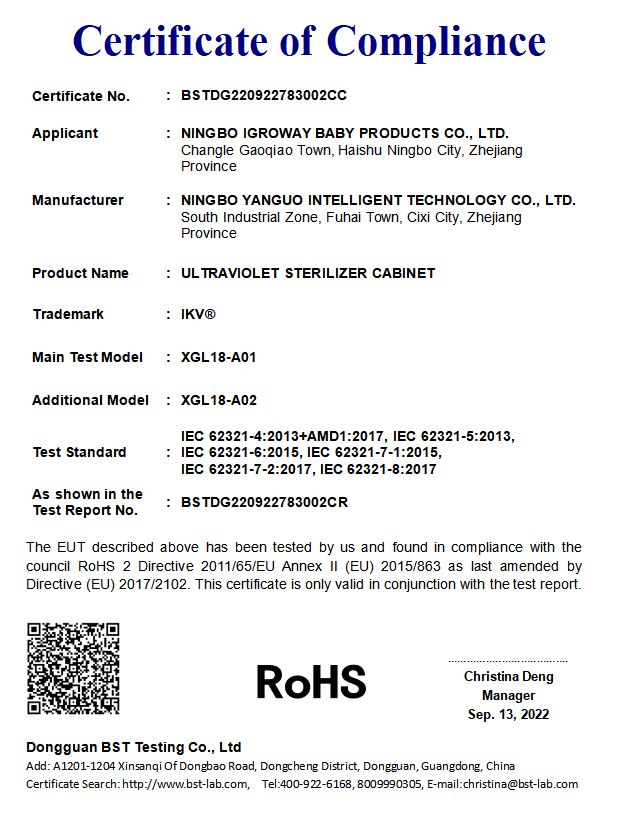 Certificate of Compliance

Certificate No. : BSTDG220922783002CC

Applicant : NINGBO IGROWAY BABY PRODUCTS CO., LTD.
Changle Gaoqiao Town, Haishu Ningbo City, Zhejiang Province

Manufacturer : NINGBO YANGUO INTELLIGENT TECHNOLOGY CO., LTD.
South Industrial Zone, Fuhai Town, Cixi City, Zhejiang Province

Product Name : ULTRAVIOLET STERILIZER CABINET

Trademark : IKV®

Main Test Model : XGL18-A01

Additional Model : XGL18-A02

Test Standard : IEC 62321-4:2013+AMD1:2017, IEC 62321-5:2013, IEC 62321-6:2015, IEC 62321-7-1:2015, IEC 62321-7-2:2017, IEC 62321-8:2017

As shown in the Test Report No. : BSTDG220922783002CR

The EUT described above has been tested by us and found in compliance with the council RoHS 2 Directive 2011/65/EU Annex II (EU) 2015/863 as last amended by Directive (EU) 2017/2102. This certificate is only valid in conjunction with the test report.

RoHS

Christina Deng
Manager
Sep. 13, 2022

Dongguan BST Testing Co., Ltd
Add: A1201-1204 Xinsanqi Of Dongbao Road, Dongcheng District, Dongguan, Guangdong, China
Certificate Search: http://www.bst-lab.com, Tel:400-922-6168, 8009990305, E-mail:christina@bst-lab.com